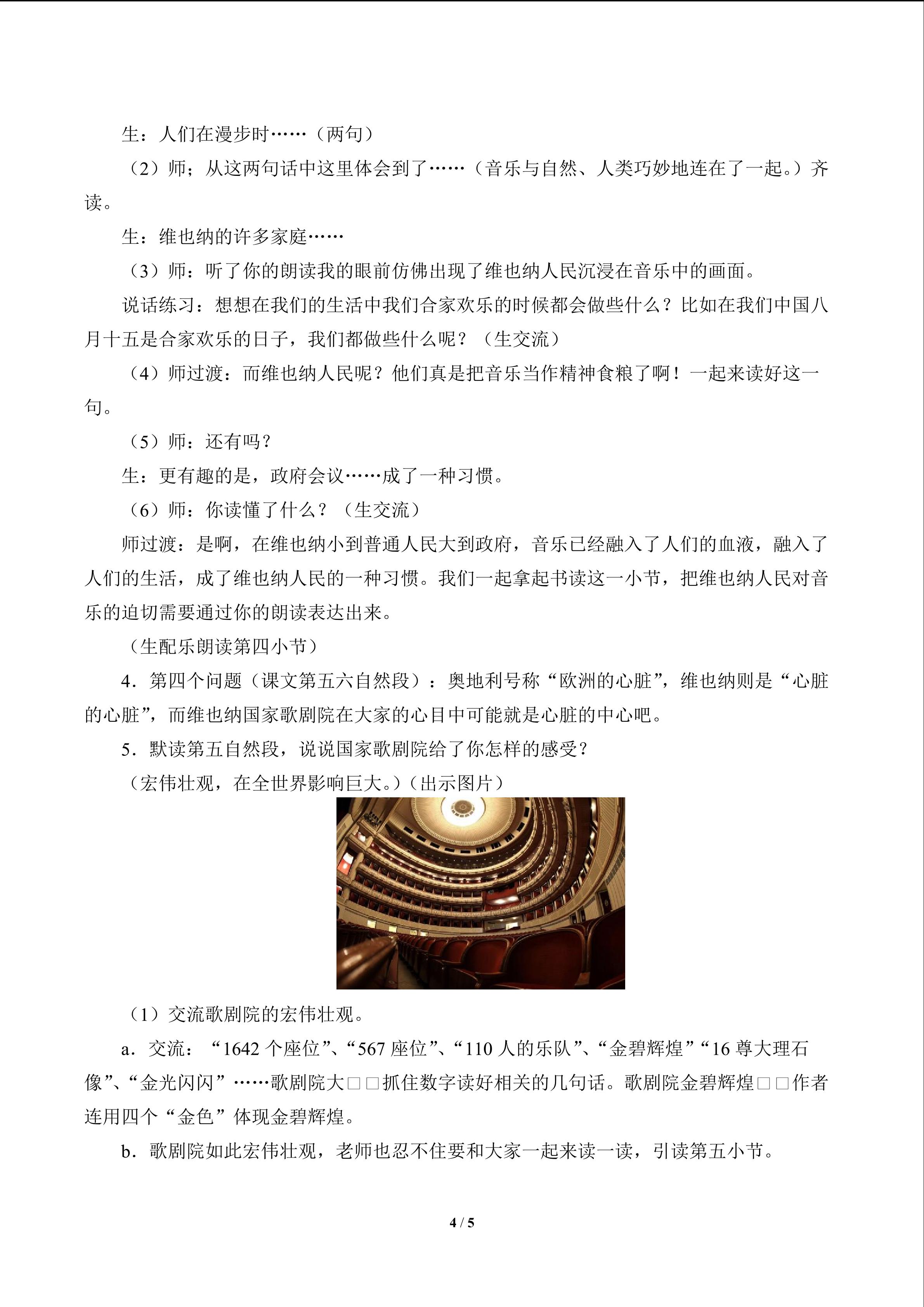 生：人们在漫步时……（两句）

（2）师；从这两句话中这里体会到了……（音乐与自然、人类巧妙地连在了一起。）齐读。

生：维也纳的许多家庭……

（3）师：听了你的朗读我的眼前仿佛出现了维也纳人民沉浸在音乐中的画面。

说话练习：想想在我们的生活中我们合家欢乐的时候都会做些什么？比如在我们中国八月十五是合家欢乐的日子，我们都做些什么呢？（生交流）

（4）师过渡：而维也纳人民呢？他们真是把音乐当作精神食粮了啊！一起来读好这一句。

（5）师：还有吗？

生：更有趣的是，政府会议……成了一种习惯。

（6）师：你读懂了什么？（生交流）

师过渡：是啊，在维也纳小到普通人民大到政府，音乐已经融入了人们的血液，融入了人们的生活，成了维也纳人民的一种习惯。我们一起拿起书读这一小节，把维也纳人民对音乐的迫切需要通过你的朗读表达出来。

（生配乐朗读第四小节）

4．第四个问题（课文第五六自然段）：奥地利号称“欧洲的心脏”，维也纳则是“心脏的心脏”，而维也纳国家歌剧院在大家的心目中可能就是心脏的中心吧。

5．默读第五自然段，说说国家歌剧院给了你怎样的感受？

（宏伟壮观，在全世界影响巨大。）（出示图片）

（1）交流歌剧院的宏伟壮观。

a．交流：“1642个座位”、“567座位”、“110人的乐队”、“金碧辉煌”“16尊大理石像”、“金光闪闪”……歌剧院大□□抓住数字读好相关的几句话。歌剧院金碧辉煌□□作者连用四个“金色”体现金碧辉煌。

b．歌剧院如此宏伟壮观，老师也忍不住要和大家一起来读一读，引读第五小节。

4 / 5